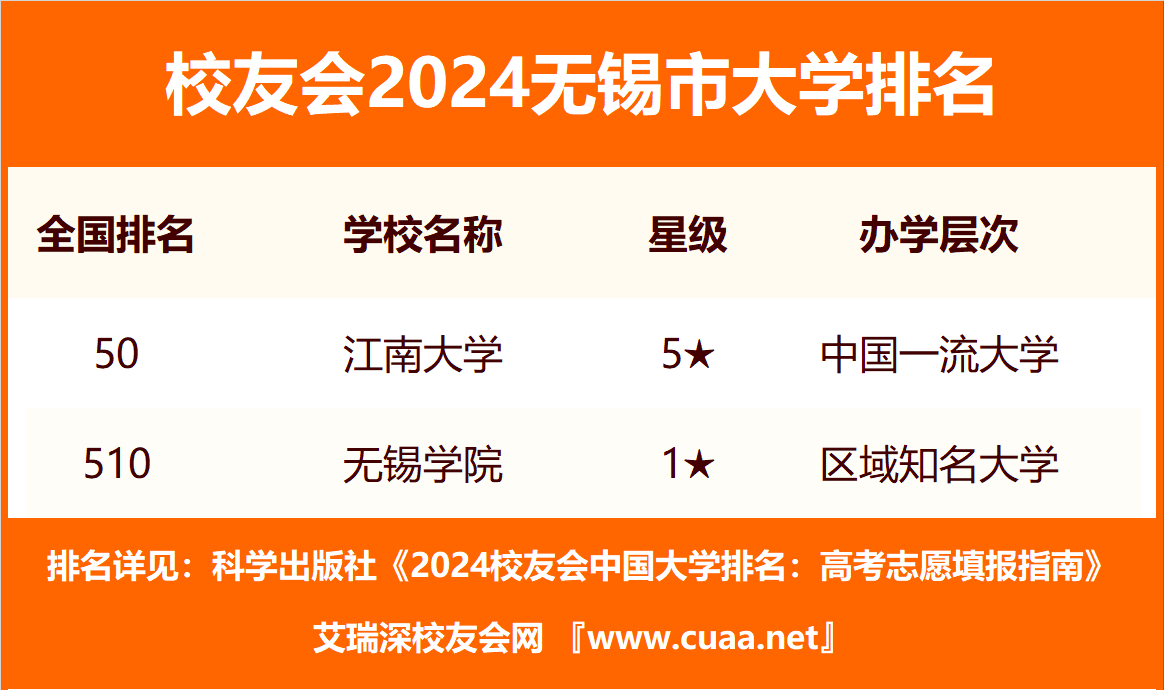 校友会2024无锡市大学排名

| 全国排名 | 学校名称 | 星级 | 办学层次 |
|---|---|---|---|
| 50 | 江南大学 | 5★ | 中国一流大学 |
| 510 | 无锡学院 | 1★ | 区域知名大学 |

排名详见：科学出版社《2024校友会中国大学排名：高考志愿填报指南》

艾瑞深校友会网 『www.cuaa.net』